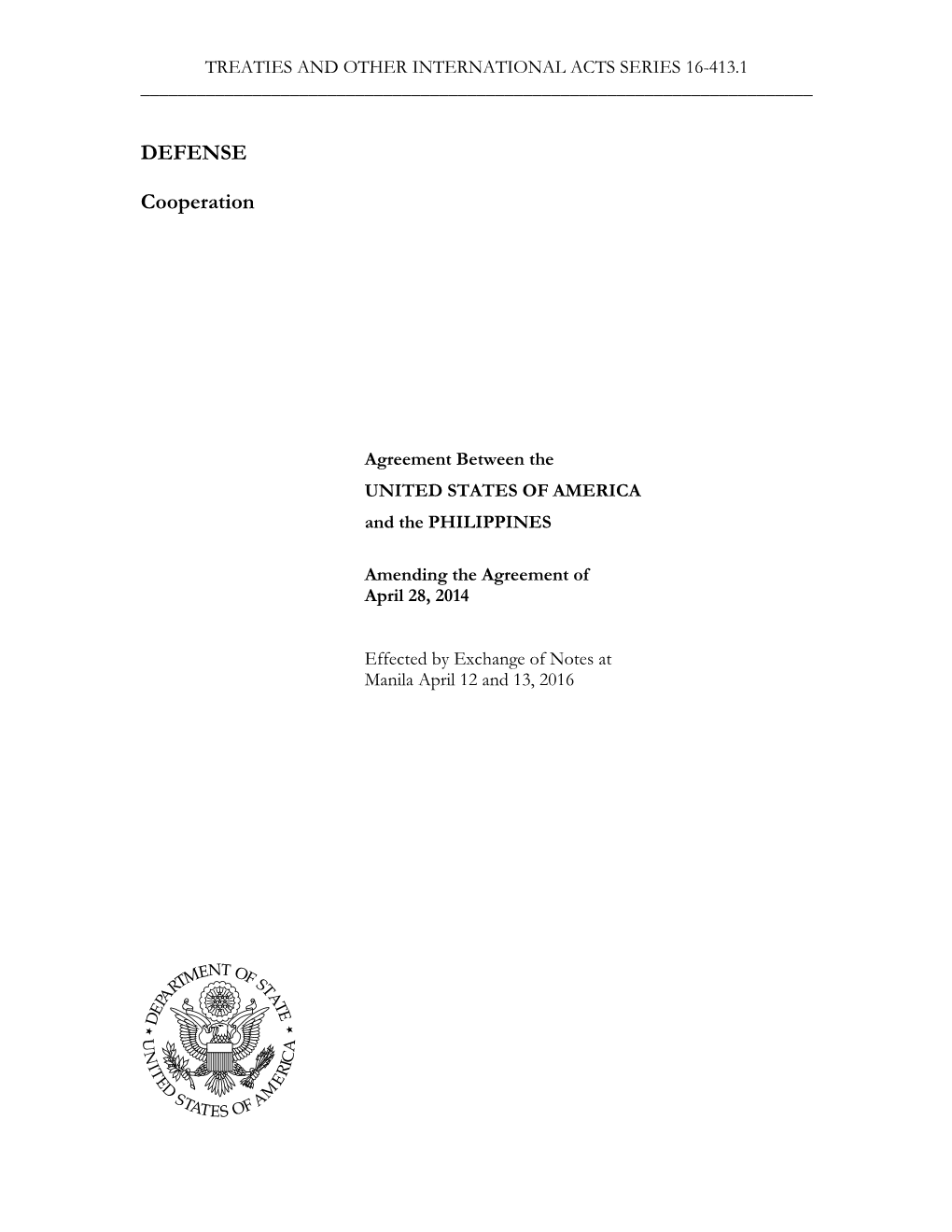 TREATIES AND OTHER INTERNATIONAL ACTS SERIES 16-413.1

DEFENSE

Cooperation

Agreement Between the
UNITED STATES OF AMERICA
and the PHILIPPINES

Amending the Agreement of
April 28, 2014

Effected by Exchange of Notes at
Manila April 12 and 13, 2016

DEPARTMENT OF STATE
UNITED STATES OF AMERICA